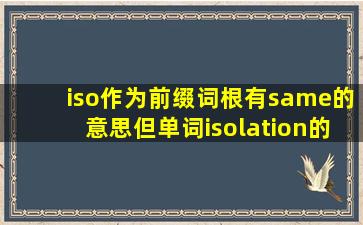 iso作为前缀词根有same的意思但单词isolation的